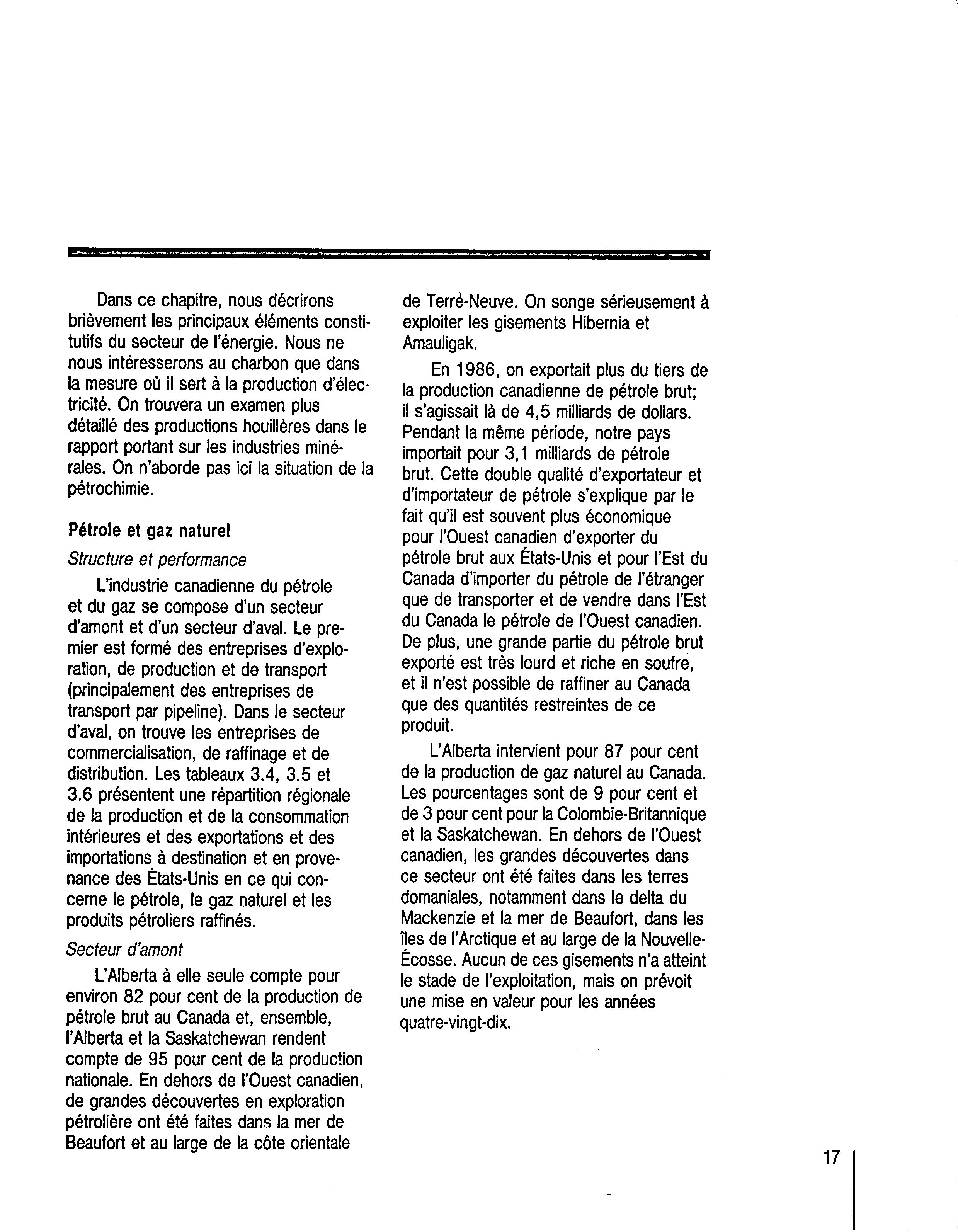 Dans ce chapitre, nous décrirons brièvement les principaux éléments constitutifs du secteur de l'énergie. Nous ne nous intéresserons au charbon que dans la mesure où il sert à la production d'électricité. On trouvera un examen plus détaillé des productions houillères dans le rapport portant sur les industries minérales. On n'aborde pas ici la situation de la pétrochimie.

Pétrole et gaz naturel

Structure et performance

L'industrie canadienne du pétrole et du gaz se compose d'un secteur d'amont et d'un secteur d'aval. Le premier est formé des entreprises d'exploration, de production et de transport (principalement des entreprises de transport par pipeline). Dans le secteur d'aval, on trouve les entreprises de commercialisation, de raffinage et de distribution. Les tableaux 3.4, 3.5 et 3.6 présentent une répartition régionale de la production et de la consommation intérieures et des exportations et des importations à destination et en provenance des États-Unis en ce qui concerne le pétrole, le gaz naturel et les produits pétroliers raffinés.

Secteur d'amont

L'Alberta à elle seule compte pour environ 82 pour cent de la production de pétrole brut au Canada et, ensemble, l'Alberta et la Saskatchewan rendent compte de 95 pour cent de la production nationale. En dehors de l'Ouest canadien, de grandes découvertes en exploration pétrolière ont été faites dans la mer de Beaufort et au large de la côte orientale de Terrè-Neuve. On songe sérieusement à exploiter les gisements Hibernia et Amauligak.

En 1986, on exportait plus du tiers de la production canadienne de pétrole brut; il s'agissait là de 4,5 milliards de dollars. Pendant la même période, notre pays importait pour 3,1 milliards de pétrole brut. Cette double qualité d'exportateur et d'importateur de pétrole s'explique par le fait qu'il est souvent plus économique pour l'Ouest canadien d'exporter du pétrole brut aux États-Unis et pour l'Est du Canada d'importer du pétrole de l'étranger que de transporter et de vendre dans l'Est du Canada le pétrole de l'Ouest canadien. De plus, une grande partie du pétrole brut exporté est très lourd et riche en soufre, et il n'est possible de raffiner au Canada que des quantités restreintes de ce produit.

L'Alberta intervient pour 87 pour cent de la production de gaz naturel au Canada. Les pourcentages sont de 9 pour cent et de 3 pour cent pour la Colombie-Britannique et la Saskatchewan. En dehors de l'Ouest canadien, les grandes découvertes dans ce secteur ont été faites dans les terres domaniales, notamment dans le delta du Mackenzie et la mer de Beaufort, dans les îles de l'Arctique et au large de la Nouvelle-Écosse. Aucun de ces gisements n'a atteint le stade de l'exploitation, mais on prévoit une mise en valeur pour les années quatre-vingt-dix.

17